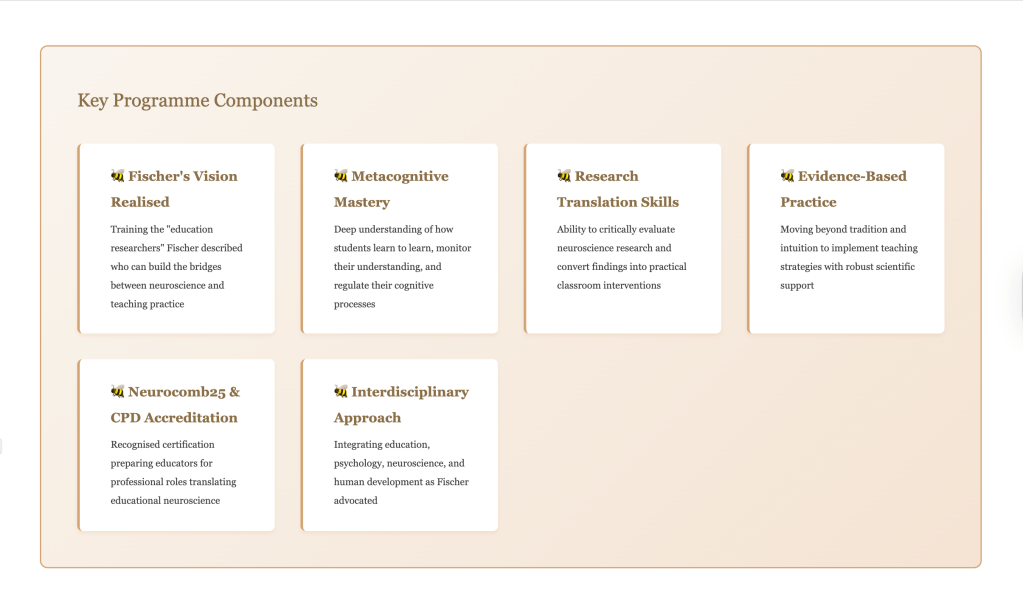 Key Programme Components

🐝 Fischer's Vision Realised

Training the "education researchers" Fischer described who can build the bridges between neuroscience and teaching practice

🐝 Metacognitive Mastery

Deep understanding of how students learn to learn, monitor their understanding, and regulate their cognitive processes

🐝 Research Translation Skills

Ability to critically evaluate neuroscience research and convert findings into practical classroom interventions

🐝 Evidence-Based Practice

Moving beyond tradition and intuition to implement teaching strategies with robust scientific support

🐝 Neurocomb25 & CPD Accreditation

Recognised certification preparing educators for professional roles translating educational neuroscience

🐝 Interdisciplinary Approach

Integrating education, psychology, neuroscience, and human development as Fischer advocated